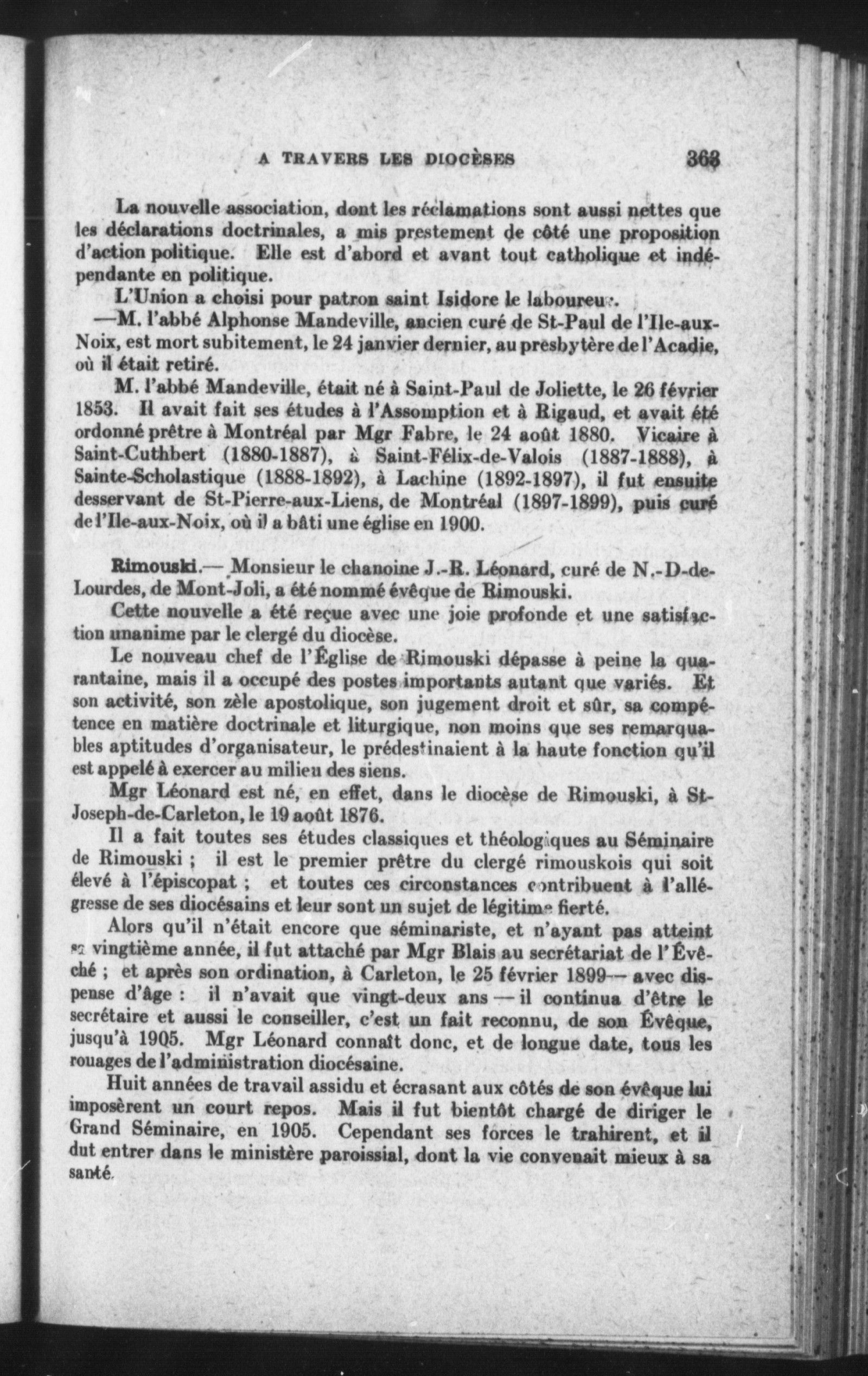 A TRAVERS LES DIOCÈSES 363

La nouvelle association, dont les réclamations sont aussi nettes que les déclarations doctrinales, a mis prestement de côté une proposition d'action politique. Elle est d'abord et avant tout catholique et indépendante en politique.

L'Union a choisi pour patron saint Isidore le laboureur.

—M. l'abbé Alphonse Mandeville, ancien curé de St-Paul de l'Ile-aux-Noix, est mort subitement, le 24 janvier dernier, au presbytère de l'Acadie, où il était retiré.

M. l'abbé Mandeville, était né à Saint-Paul de Joliette, le 26 février 1853. Il avait fait ses études à l'Assomption et à Rigaud, et avait été ordonné prêtre à Montréal par Mgr Fabre, le 24 août 1880. Vicaire à Saint-Cuthbert (1880-1887), à Saint-Félix-de-Valois (1887-1888), à Sainte-Scholastique (1888-1892), à Lachine (1892-1897), il fut ensuite desservant de St-Pierre-aux-Liens, de Montréal (1897-1899), puis curé de l'Ile-aux-Noix, où il a bâti une église en 1900.

Rimouski.— Monsieur le chanoine J.-R. Léonard, curé de N.-D-de-Lourdes, de Mont-Joli, a été nommé évêque de Rimouski.

Cette nouvelle a été reçue avec une joie profonde et une satisfaction unanime par le clergé du diocèse.

Le nouveau chef de l'Église de Rimouski dépasse à peine la quarantaine, mais il a occupé des postes importants autant que variés. Et son activité, son zèle apostolique, son jugement droit et sûr, sa compétence en matière doctrinale et liturgique, non moins que ses remarquables aptitudes d'organisateur, le prédestinaient à la haute fonction qu'il est appelé à exercer au milieu des siens.

Mgr Léonard est né, en effet, dans le diocèse de Rimouski, à St-Joseph-de-Carleton, le 19 août 1876.

Il a fait toutes ses études classiques et théologiques au Séminaire de Rimouski ; il est le premier prêtre du clergé rimouskois qui soit élevé à l'épiscopat ; et toutes ces circonstances contribuent à l'allégresse de ses diocésains et leur sont un sujet de légitime fierté.

Alors qu'il n'était encore que séminariste, et n'ayant pas atteint sa vingtième année, il fut attaché par Mgr Blais au secrétariat de l'Évêché ; et après son ordination, à Carleton, le 25 février 1899— avec dispense d'âge : il n'avait que vingt-deux ans — il continua d'être le secrétaire et aussi le conseiller, c'est un fait reconnu, de son Évêque, jusqu'à 1905. Mgr Léonard connaît donc, et de longue date, tous les rouages de l'administration diocésaine.

Huit années de travail assidu et écrasant aux côtés de son évêque lui imposèrent un court repos. Mais il fut bientôt chargé de diriger le Grand Séminaire, en 1905. Cependant ses forces le trahirent, et il dut entrer dans le ministère paroissial, dont la vie convenait mieux à sa santé.